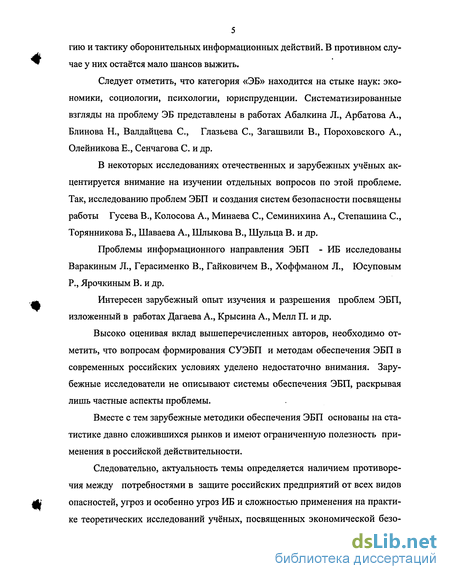 5

гию и тактику оборонительных информационных действий. В противном случае у них остаётся мало шансов выжить.

Следует отметить, что категория «ЭБ» находится на стыке наук: экономики, социологии, психологии, юриспруденции. Систематизированные взгляды на проблему ЭБ представлены в работах Абалкина Л., Арбатова А., Блинова Н., Валдайцева С., Глазьева С., Загашвили В., Пороховского А., Олейникова Е., Сенчагова С. и др.

В некоторых исследованиях отечественных и зарубежных учёных акцентируется внимание на изучении отдельных вопросов по этой проблеме. Так, исследованию проблем ЭБП и создания систем безопасности посвящены работы Гусева В., Колосова А., Минаева С., Семинихина А., Степашина С., Торянникова Б., Шаваева А., Шлыкова В., Шульца В. и др.

Проблемы информационного направления ЭБП - ИБ исследованы Варакиным Л., Герасименко В., Гайковичем В., Хоффманом Л., Юсуповым Р., Ярочкиным В. и др.

Интересен зарубежный опыт изучения и разрешения проблем ЭБП, изложенный в работах Дагаева А., Крысина А., Мелл П. и др.

Высоко оценивая вклад вышеперечисленных авторов, необходимо отметить, что вопросам формирования СУЭБП и методам обеспечения ЭБП в современных российских условиях уделено недостаточно внимания. Зарубежные исследователи не описывают системы обеспечения ЭБП, раскрывая лишь частные аспекты проблемы.

Вместе с тем зарубежные методики обеспечения ЭБП основаны на статистике давно сложившихся рынков и имеют ограниченную полезность применения в российской действительности.

Следовательно, актуальность темы определяется наличием противоречия между потребностями в защите российских предприятий от всех видов опасностей, угроз и особенно угроз ИБ и сложностью применения на практике теоретических исследований учёных, посвященных экономической безо-

dsLib.net
библиотека диссертаций